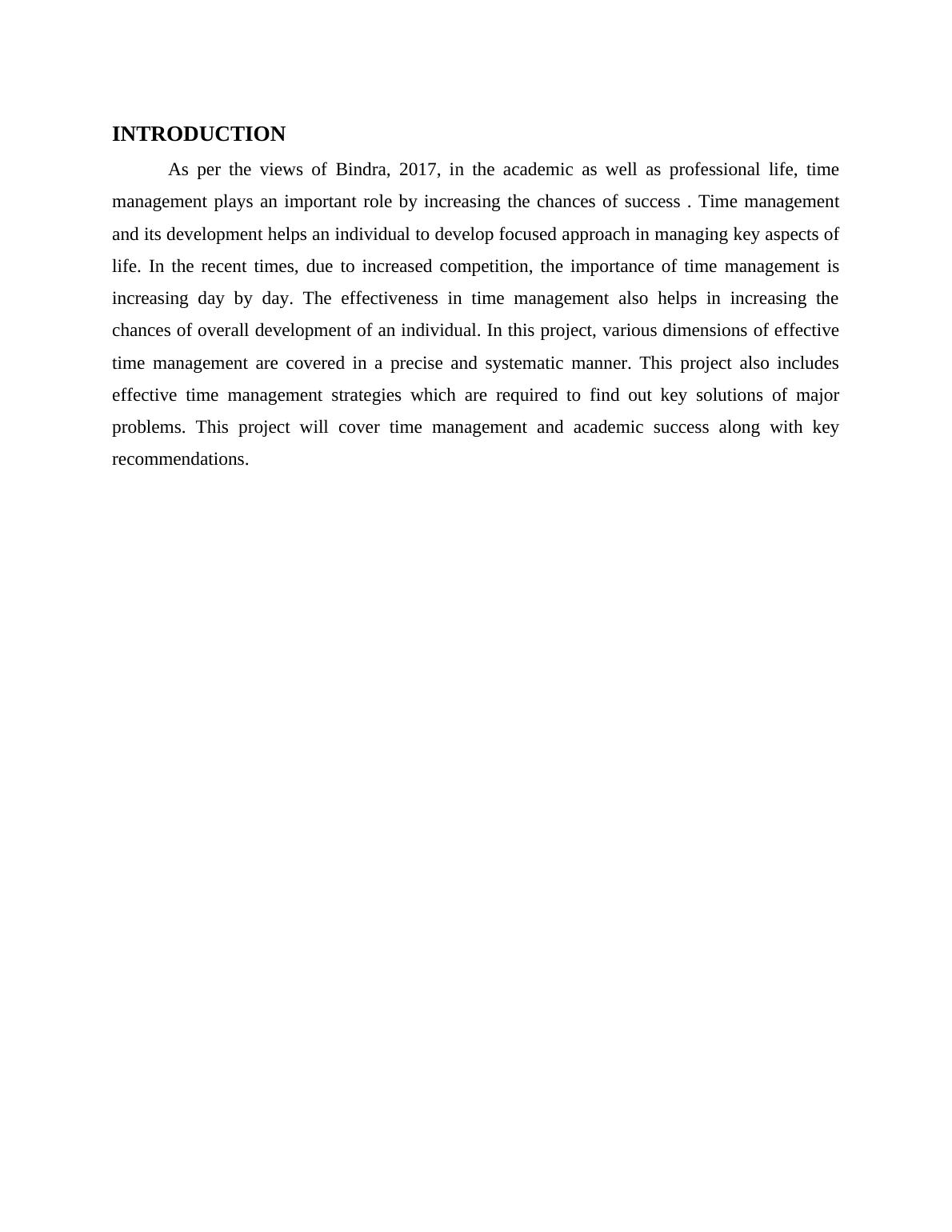 INTRODUCTION

As per the views of Bindra, 2017, in the academic as well as professional life, time management plays an important role by increasing the chances of success . Time management and its development helps an individual to develop focused approach in managing key aspects of life. In the recent times, due to increased competition, the importance of time management is increasing day by day. The effectiveness in time management also helps in increasing the chances of overall development of an individual. In this project, various dimensions of effective time management are covered in a precise and systematic manner. This project also includes effective time management strategies which are required to find out key solutions of major problems. This project will cover time management and academic success along with key recommendations.